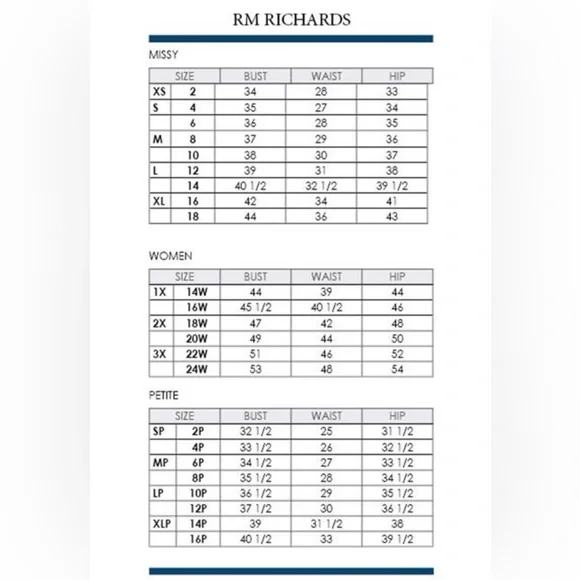 RM RICHARDS

MISSY

| SIZE | | BUST | WAIST | HIP |
|---|---|---|---|---|
| XS | 2 | 34 | 28 | 33 |
| S | 4 | 35 | 27 | 34 |
| | 6 | 36 | 28 | 35 |
| M | 8 | 37 | 29 | 36 |
| | 10 | 38 | 30 | 37 |
| L | 12 | 39 | 31 | 38 |
| | 14 | 40 1/2 | 32 1/2 | 39 1/2 |
| XL | 16 | 42 | 34 | 41 |
| | 18 | 44 | 36 | 43 |

WOMEN

| SIZE | | BUST | WAIST | HIP |
|---|---|---|---|---|
| 1X | 14W | 44 | 39 | 44 |
| | 16W | 45 1/2 | 40 1/2 | 46 |
| 2X | 18W | 47 | 42 | 48 |
| | 20W | 49 | 44 | 50 |
| 3X | 22W | 51 | 46 | 52 |
| | 24W | 53 | 48 | 54 |

PETITE

| SIZE | | BUST | WAIST | HIP |
|---|---|---|---|---|
| SP | 2P | 32 1/2 | 25 | 31 1/2 |
| | 4P | 33 1/2 | 26 | 32 1/2 |
| MP | 6P | 34 1/2 | 27 | 33 1/2 |
| | 8P | 35 1/2 | 28 | 34 1/2 |
| LP | 10P | 36 1/2 | 29 | 35 1/2 |
| | 12P | 37 1/2 | 30 | 36 1/2 |
| XLP | 14P | 39 | 31 1/2 | 38 |
| | 16P | 40 1/2 | 33 | 39 1/2 |